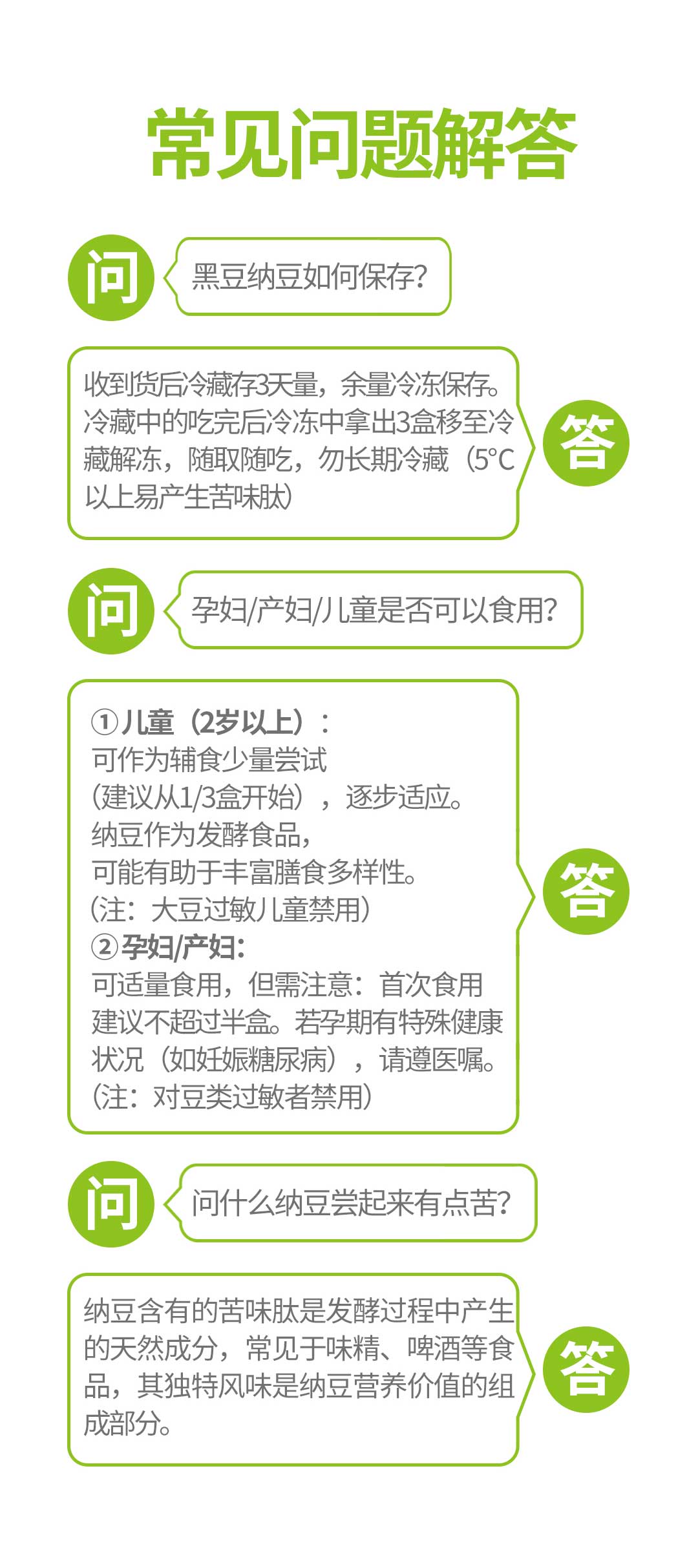 常见问题解答

问

黑豆纳豆如何保存?

收到货后冷藏存3天量，余量冷冻保存。冷藏中的吃完后冷冻中拿出3盒移至冷藏解冻，随取随吃，勿长期冷藏（5°C以上易产生苦味肽）

答

问

孕妇/产妇/儿童是否可以食用?

①儿童（2岁以上）：
可作为辅食少量尝试
（建议从1/3盒开始），逐步适应。
纳豆作为发酵食品，
可能有助于丰富膳食多样性。
（注：大豆过敏儿童禁用）
②孕妇/产妇:
可适量食用，但需注意：首次食用建议不超过半盒。若孕期有特殊健康状况（如妊娠糖尿病），请遵医嘱。
（注：对豆类过敏者禁用）

答

问

问什么纳豆尝起来有点苦?

纳豆含有的苦味肽是发酵过程中产生的天然成分，常见于味精、啤酒等食品，其独特风味是纳豆营养价值的组成部分。

答